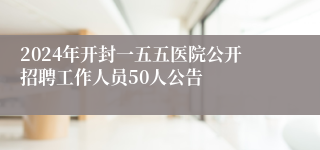 2024年开封一五五医院公开招聘工作人员50人公告